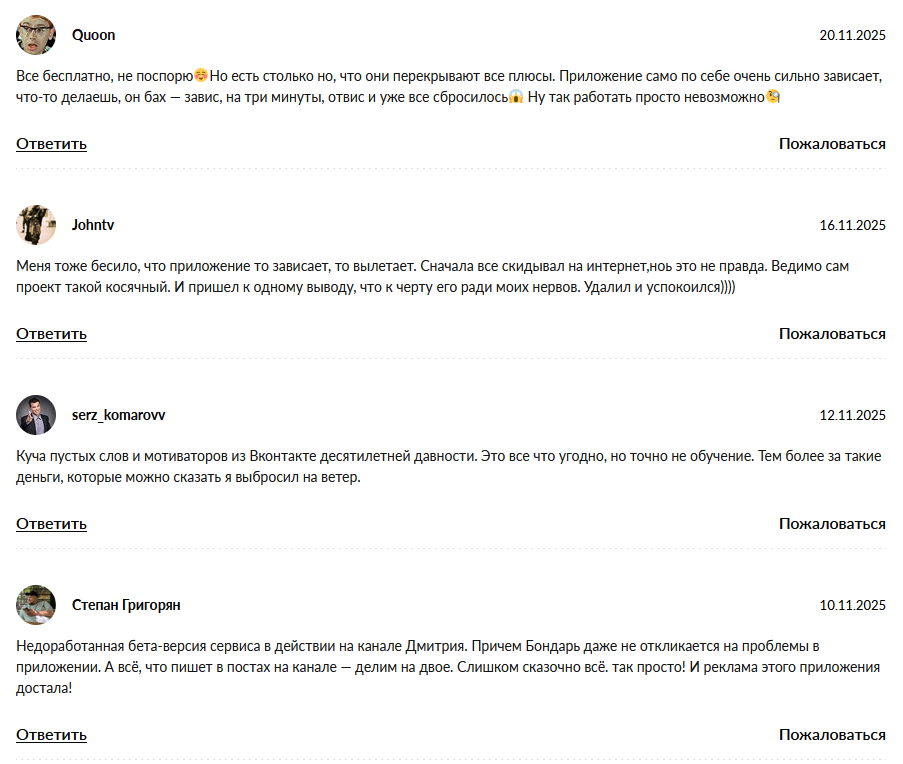 Quoon
20.11.2025

Все бесплатно, не поспорю☺️Но есть столько но, что они перекрывают все плюсы. Приложение само по себе очень сильно зависает, что-то делаешь, он бах — завис, на три минуты, отвис и уже все сбросилось😱 Ну так работать просто невозможно🧐

Ответить
Пожаловаться

Johntv
16.11.2025

Меня тоже бесило, что приложение то зависает, то вылетает. Сначала все скидывал на интернет,ноь это не правда. Ведимо сам проект такой косячный. И пришел к одному выводу, что к черту его ради моих нервов. Удалил и успокоился))))

Ответить
Пожаловаться

serz_komarovv
12.11.2025

Куча пустых слов и мотиваторов из Вконтакте десятилетней давности. Это все что угодно, но точно не обучение. Тем более за такие деньги, которые можно сказать я выбросил на ветер.

Ответить
Пожаловаться

Степан Григорян
10.11.2025

Недоработанная бета-версия сервиса в действии на канале Дмитрия. Причем Бондарь даже не откликается на проблемы в приложении. А всё, что пишет в постах на канале — делим на двое. Слишком сказочно всё. так просто! И реклама этого приложения достала!

Ответить
Пожаловаться